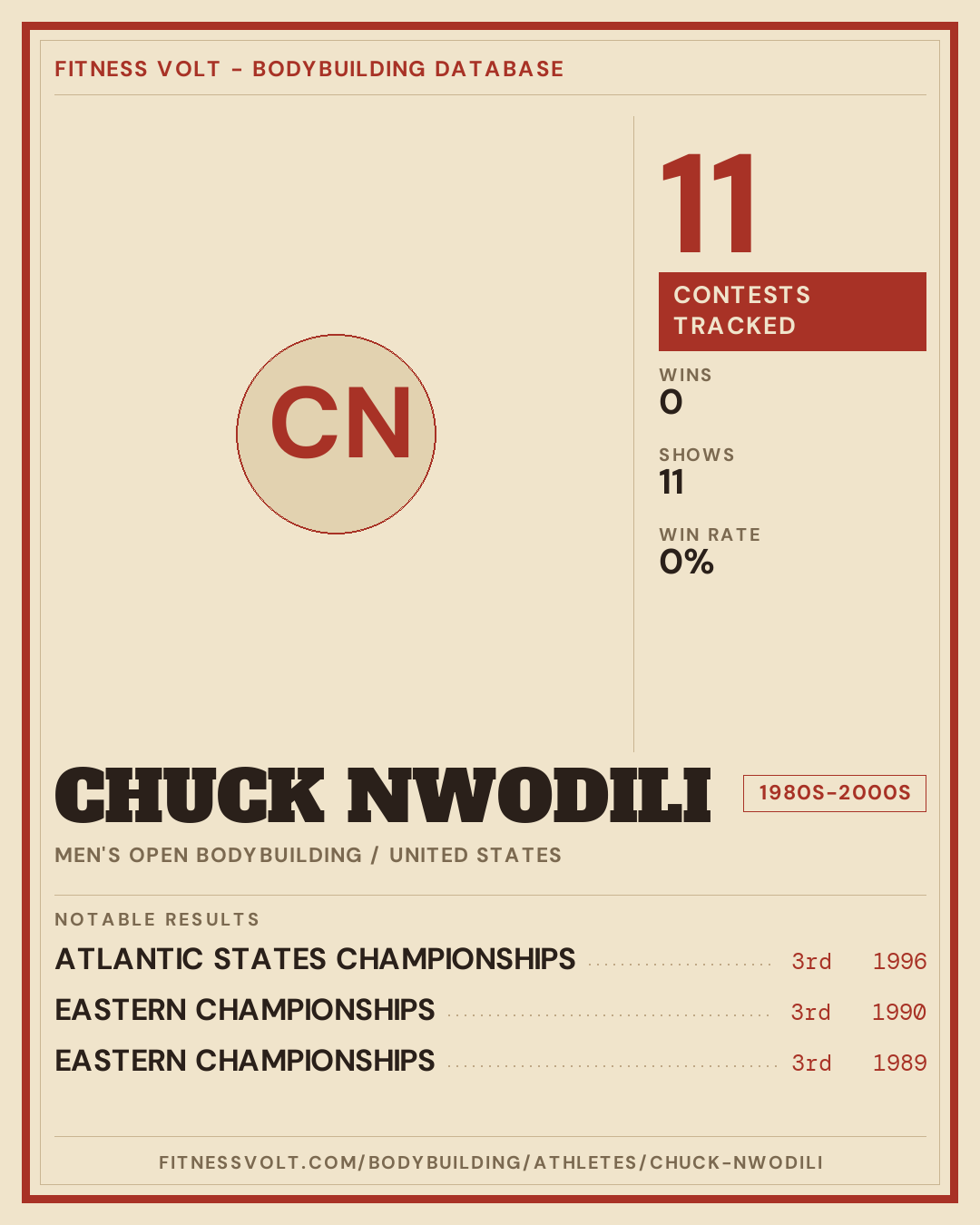 FITNESS VOLT - BODYBUILDING DATABASE

CN

11

CONTESTS TRACKED

WINS
0

SHOWS
11

WIN RATE
0%

CHUCK NWODILI

1980S-2000S

MEN'S OPEN BODYBUILDING / UNITED STATES

NOTABLE RESULTS

ATLANTIC STATES CHAMPIONSHIPS 3rd 1996

EASTERN CHAMPIONSHIPS 3rd 1990

EASTERN CHAMPIONSHIPS 3rd 1989

FITNESSVOLT.COM/BODYBUILDING/ATHLETES/CHUCK-NWODILI